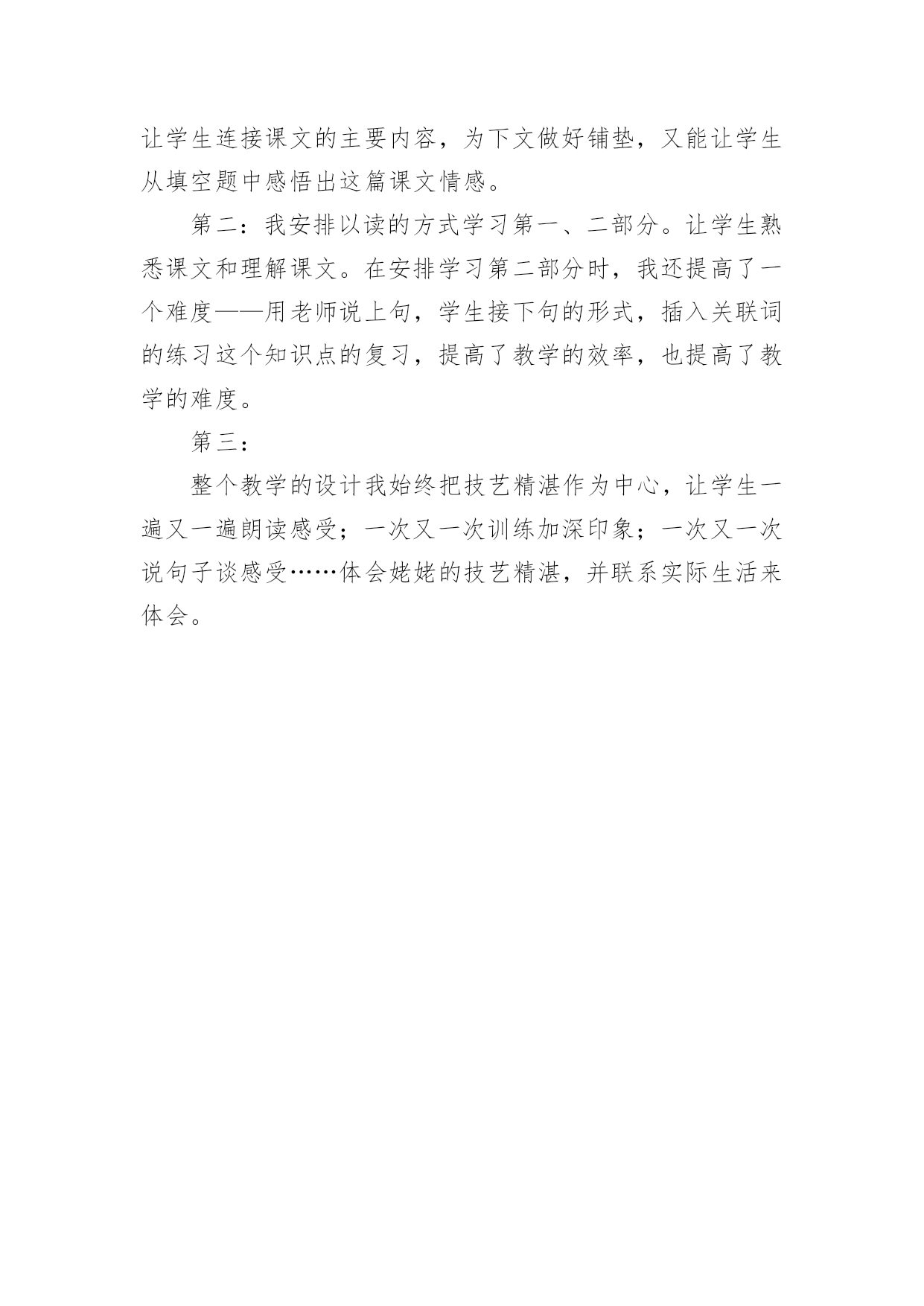 让学生连接课文的主要内容，为下文做好铺垫，又能让学生从填空题中感悟出这篇课文情感。

第二：我安排以读的方式学习第一、二部分。让学生熟悉课文和理解课文。在安排学习第二部分时，我还提高了一个难度——用老师说上句，学生接下句的形式，插入关联词的练习这个知识点的复习，提高了教学的效率，也提高了教学的难度。

第三：

整个教学的设计我始终把技艺精湛作为中心，让学生一遍又一遍朗读感受；一次又一次训练加深印象；一次又一次说句子谈感受……体会姥姥的技艺精湛，并联系实际生活来体会。